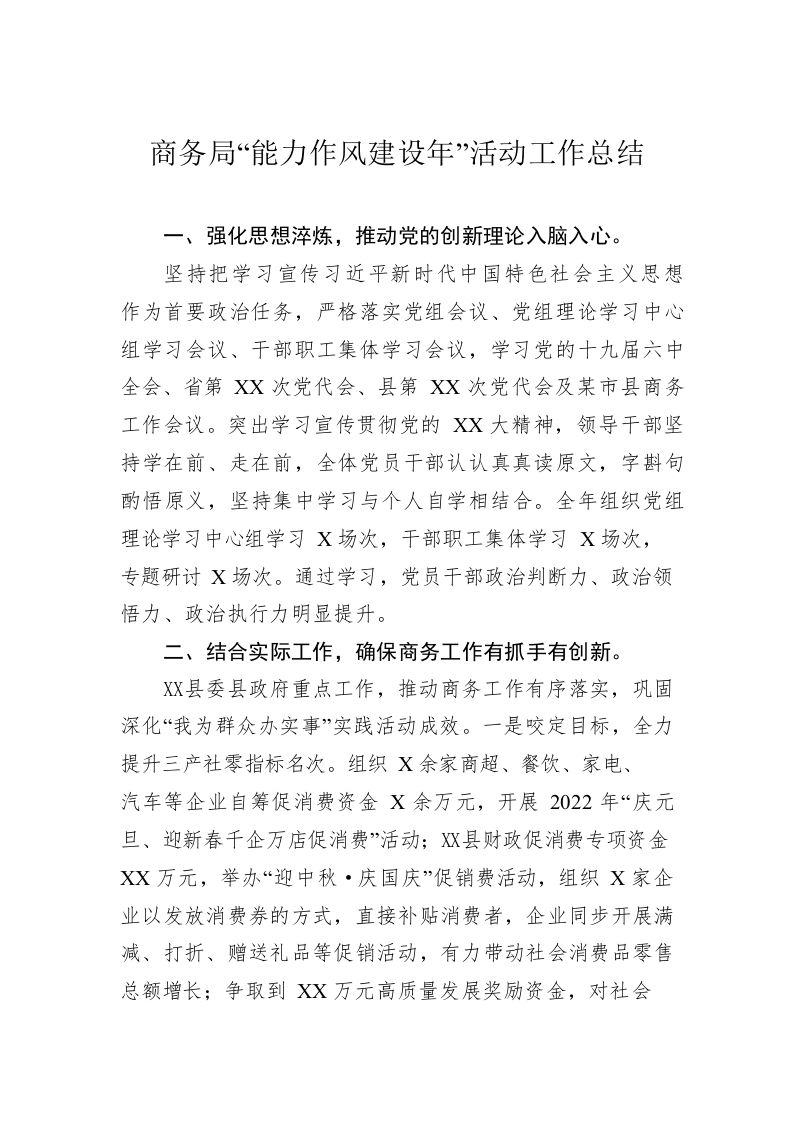 商务局“能力作风建设年”活动工作总结

一、强化思想淬炼，推动党的创新理论入脑入心。

坚持把学习宣传习近平新时代中国特色社会主义思想作为首要政治任务，严格落实党组会议、党组理论学习中心组学习会议、干部职工集体学习会议，学习党的十九届六中全会、省第 XX 次党代会、县第 XX 次党代会及某市县商务工作会议。突出学习宣传贯彻党的 XX 大精神，领导干部坚持学在前、走在前，全体党员干部认认真真读原文，字斟句酌悟原义，坚持集中学习与个人自学相结合。全年组织党组理论学习中心组学习 X 场次，干部职工集体学习 X 场次，专题研讨 X 场次。通过学习，党员干部政治判断力、政治领悟力、政治执行力明显提升。

二、结合实际工作，确保商务工作有抓手有创新。

XX县委县政府重点工作，推动商务工作有序落实，巩固深化“我为群众办实事”实践活动成效。一是咬定目标，全力提升三产社零指标名次。组织 X 余家商超、餐饮、家电、汽车等企业自筹促消费资金 X 余万元，开展 2022 年“庆元旦、迎新春千企万店促消费”活动；XX县财政促消费专项资金 XX 万元，举办“迎中秋·庆国庆”促销费活动，组织 X 家企业以发放消费券的方式，直接补贴消费者，企业同步开展满减、打折、赠送礼品等促销活动，有力带动社会消费品零售总额增长；争取到 XX 万元高质量发展奖励资金，对社会